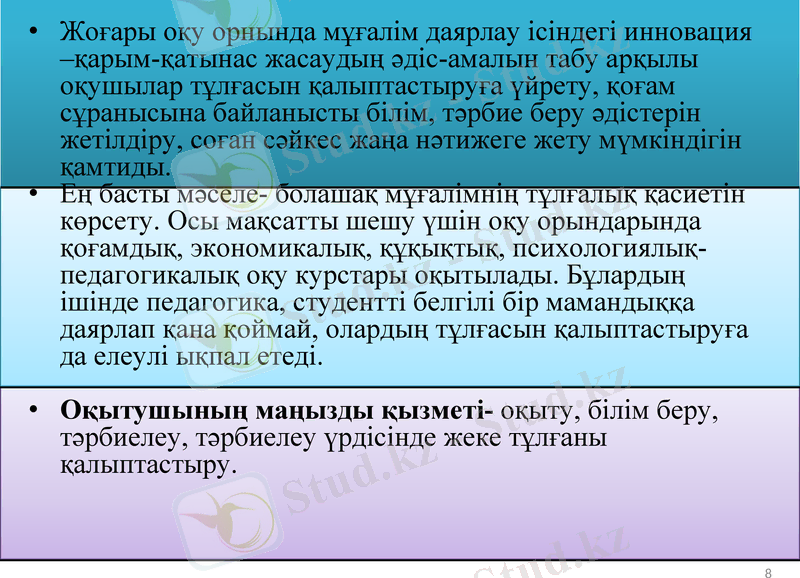 • Жоғары оқу орнында мұғалім даярлау ісіндегі инновация –қарым-қатынас жасаудың әдіс-амалын табу арқылы оқушылар тұлғасын қалыптастыруға үйрету, қоғам сұранысына байланысты білім, тәрбие беру әдістерін жетілдіру, соған сәйкес жаңа нәтижеге жету мүмкіндігін қамтиды.

• Ең басты мәселе- болашақ мұғалімнің тұлғалық қасиетін көрсету. Осы мақсатты шешу үшін оқу орындарында қоғамдық, экономикалық, құқықтық, психологиялық-педагогикалық оқу курстары оқытылады. Бұлардың ішінде педагогика, студентті белгілі бір мамандыққа даярлап қана қоймай, олардың тұлғасын қалыптастыруға да елеулі ықпал етеді.

• Оқытушының маңызды қызметі- оқыту, білім беру, тәрбиелеу, тәрбиелеу үрдісінде жеке тұлғаны қалыптастыру.

Stud.kz

8